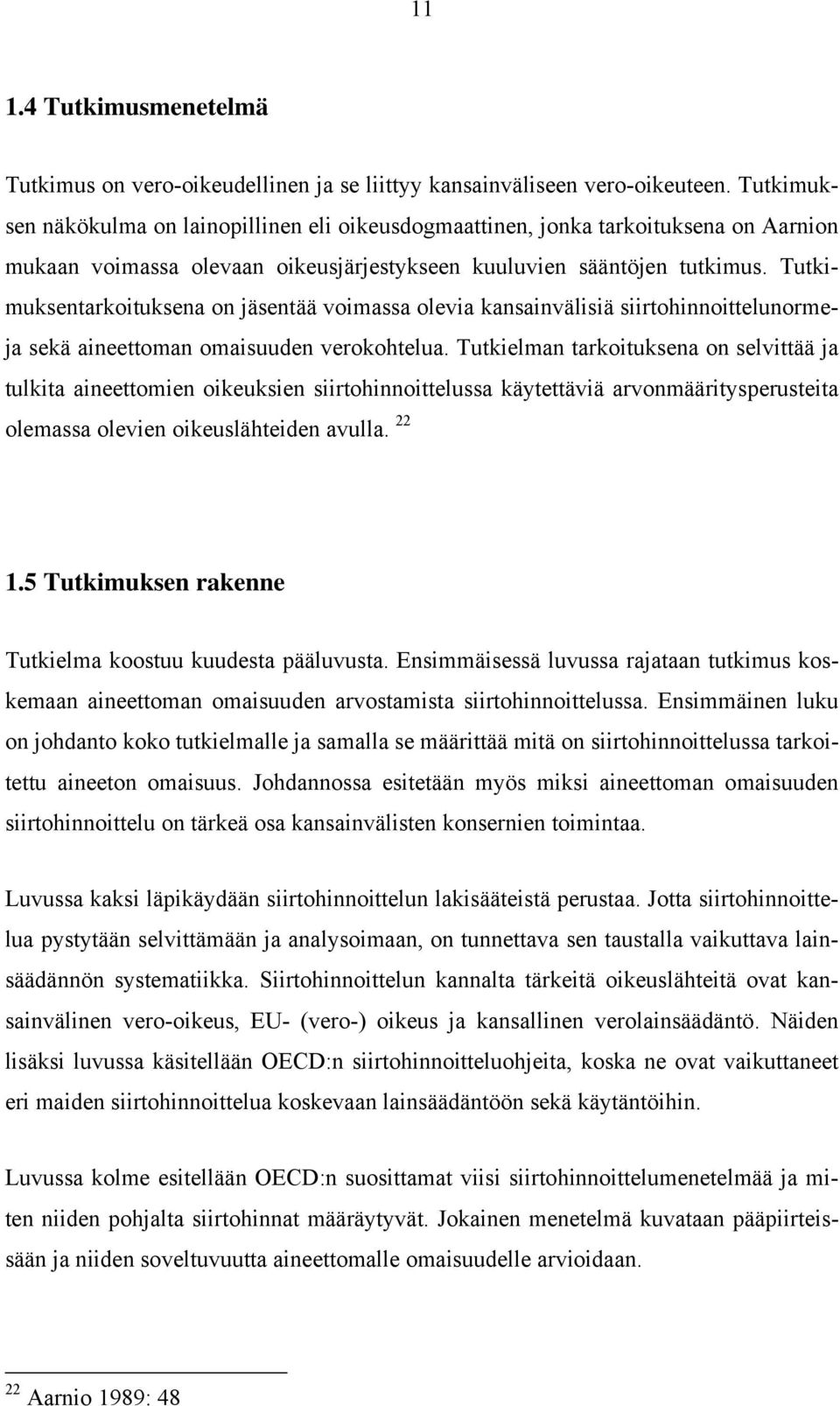 11

1.4 Tutkimusmenetelmä

Tutkimus on vero-oikeudellinen ja se liittyy kansainväliseen vero-oikeuteen. Tutkimuksen näkökulma on lainopillinen eli oikeusdogmaattinen, jonka tarkoituksena on Aarnion mukaan voimassa olevaan oikeusjärjestykseen kuuluvien sääntöjen tutkimus. Tutkimuksentarkoituksena on jäsentää voimassa olevia kansainvälisiä siirtohinnoittelunormeja sekä aineettoman omaisuuden verokohtelua. Tutkielman tarkoituksena on selvittää ja tulkita aineettomien oikeuksien siirtohinnoittelussa käytettäviä arvonmääritysperusteita olemassa olevien oikeuslähteiden avulla. $^{22}$

1.5 Tutkimuksen rakenne

Tutkielma koostuu kuudesta pääluvusta. Ensimmäisessä luvussa rajataan tutkimus koskemaan aineettoman omaisuuden arvostamista siirtohinnoittelussa. Ensimmäinen luku on johdanto koko tutkielmalle ja samalla se määrittää mitä on siirtohinnoittelussa tarkoitettu aineeton omaisuus. Johdannossa esitetään myös miksi aineettoman omaisuuden siirtohinnoittelu on tärkeä osa kansainvälisten konsernien toimintaa.

Luvussa kaksi läpikäydään siirtohinnoittelun lakisääteistä perustaa. Jotta siirtohinnoittelua pystytään selvittämään ja analysoimaan, on tunnettava sen taustalla vaikuttava lainsäädännön systematiikka. Siirtohinnoittelun kannalta tärkeitä oikeuslähteitä ovat kansainvälinen vero-oikeus, EU- (vero-) oikeus ja kansallinen verolainsäädäntö. Näiden lisäksi luvussa käsitellään OECD:n siirtohinnoitteluohjeita, koska ne ovat vaikuttaneet eri maiden siirtohinnoittelua koskevaan lainsäädäntöön sekä käytäntöihin.

Luvussa kolme esitellään OECD:n suosittamat viisi siirtohinnoittelumenetelmää ja miten niiden pohjalta siirtohinnat määräytyvät. Jokainen menetelmä kuvataan pääpiirteissään ja niiden soveltuvuutta aineettomalle omaisuudelle arvioidaan.

$^{22}$ Aarnio 1989: 48